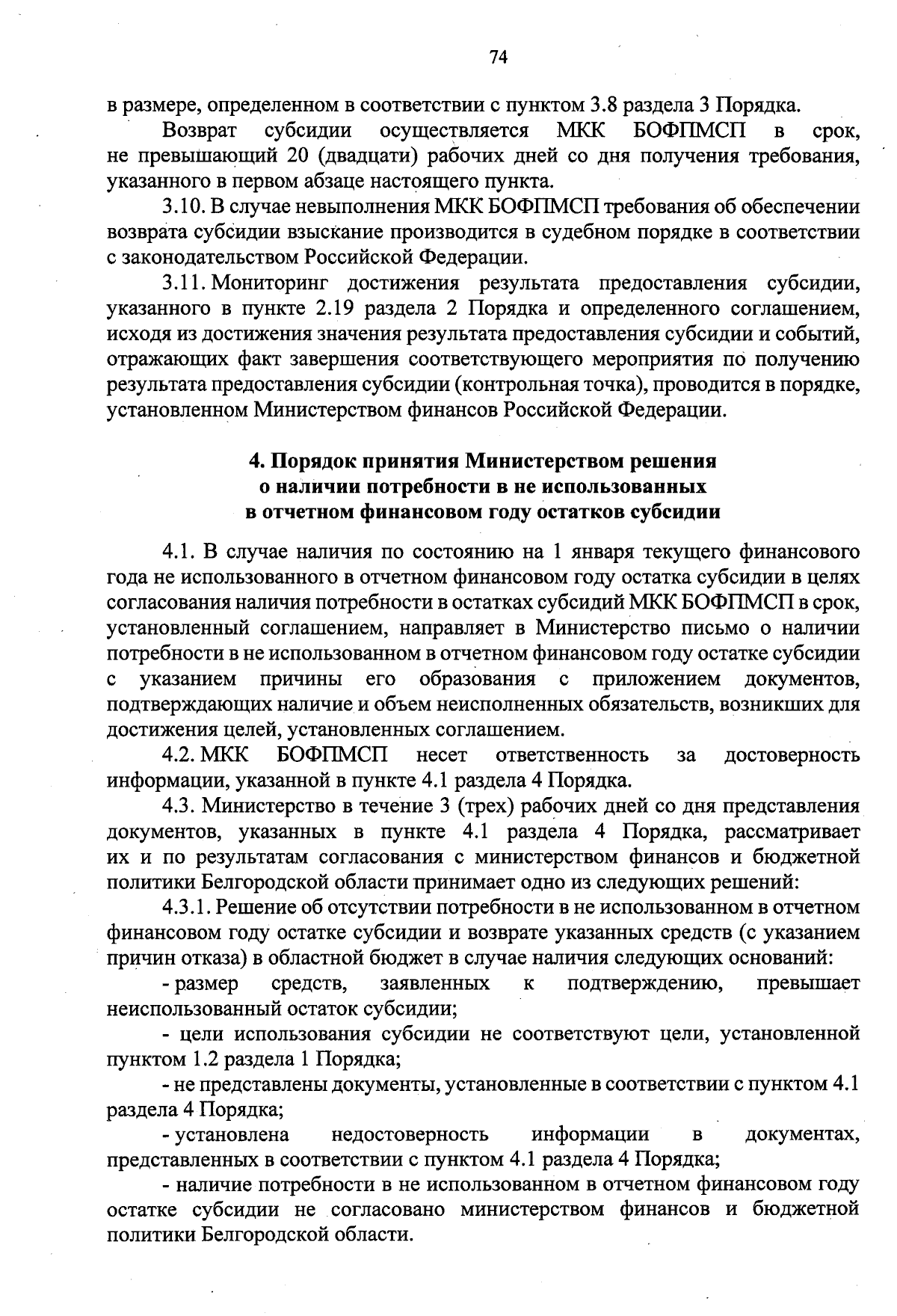 74

в размере, определенном в соответствии с пунктом 3.8 раздела 3 Порядка.

Возврат субсидии осуществляется МКК БОФПМСП в срок, не превышающий 20 (двадцати) рабочих дней со дня получения требования, указанного в первом абзаце настоящего пункта.

3.10. В случае невыполнения МКК БОФПМСП требования об обеспечении возврата субсидии взыскание производится в судебном порядке в соответствии с законодательством Российской Федерации.

3.11. Мониторинг достижения результата предоставления субсидии, указанного в пункте 2.19 раздела 2 Порядка и определенного соглашением, исходя из достижения значения результата предоставления субсидии и событий, отражающих факт завершения соответствующего мероприятия по получению результата предоставления субсидии (контрольная точка), проводится в порядке, установленном Министерством финансов Российской Федерации.

4. Порядок принятия Министерством решения о наличии потребности в не использованных в отчетном финансовом году остатков субсидии

4.1. В случае наличия по состоянию на 1 января текущего финансового года не использованного в отчетном финансовом году остатка субсидии в целях согласования наличия потребности в остатках субсидий МКК БОФПМСП в срок, установленный соглашением, направляет в Министерство письмо о наличии потребности в не использованном в отчетном финансовом году остатке субсидии с указанием причины его образования с приложением документов, подтверждающих наличие и объем неисполненных обязательств, возникших для достижения целей, установленных соглашением.

4.2. МКК БОФПМСП несет ответственность за достоверность информации, указанной в пункте 4.1 раздела 4 Порядка.

4.3. Министерство в течение 3 (трех) рабочих дней со дня представления документов, указанных в пункте 4.1 раздела 4 Порядка, рассматривает их и по результатам согласования с министерством финансов и бюджетной политики Белгородской области принимает одно из следующих решений:

4.3.1. Решение об отсутствии потребности в не использованном в отчетном финансовом году остатке субсидии и возврате указанных средств (с указанием причин отказа) в областной бюджет в случае наличия следующих оснований:

- размер средств, заявленных к подтверждению, превышает неиспользованный остаток субсидии;

- цели использования субсидии не соответствуют цели, установленной пунктом 1.2 раздела 1 Порядка;

- не представлены документы, установленные в соответствии с пунктом 4.1 раздела 4 Порядка;

- установлена недостоверность информации в документах, представленных в соответствии с пунктом 4.1 раздела 4 Порядка;

- наличие потребности в не использованном в отчетном финансовом году остатке субсидии не согласовано министерством финансов и бюджетной политики Белгородской области.